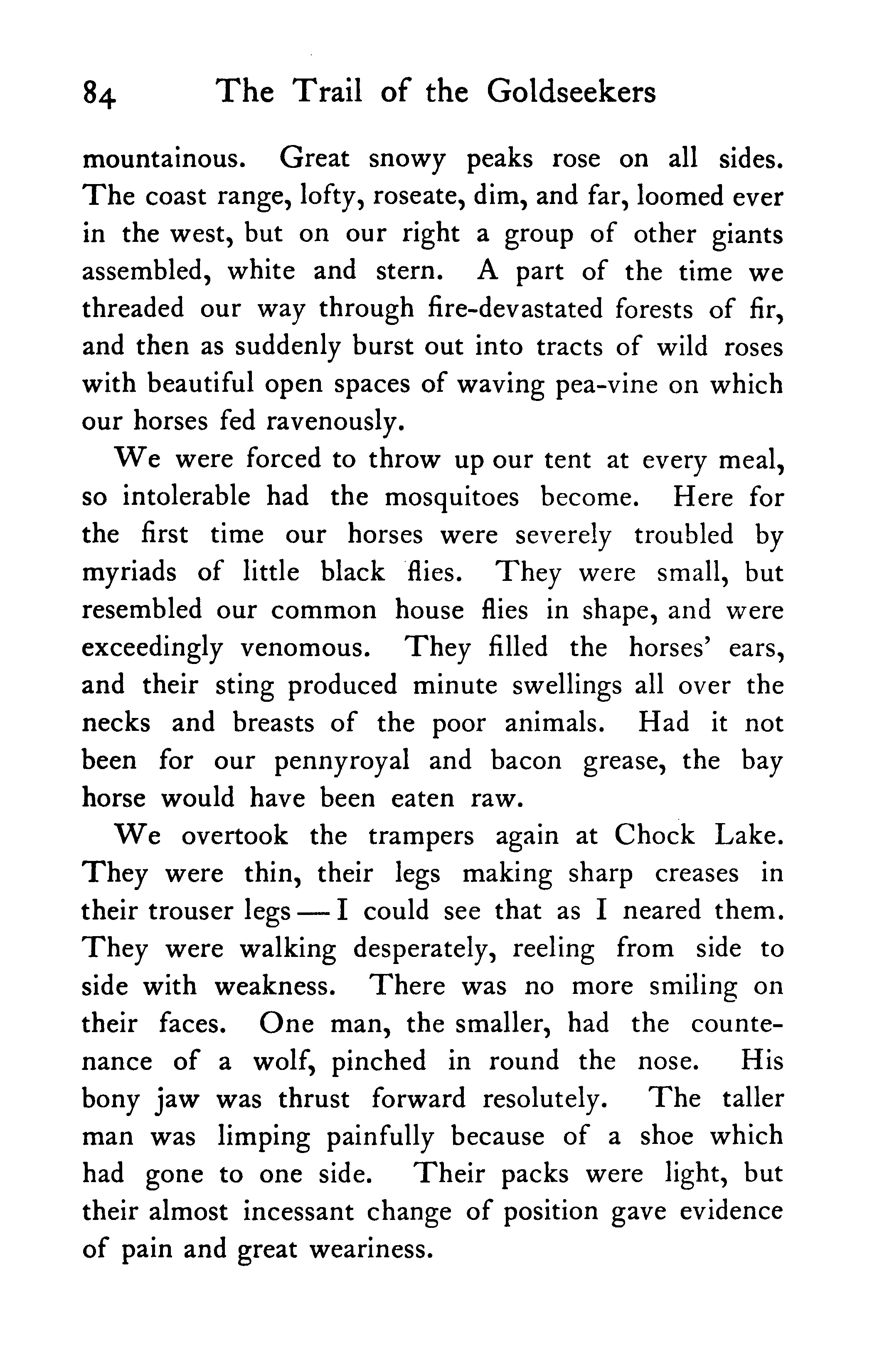 84 The Trail of the Goldseekers

mountainous. Great snowy peaks rose on all sides. The coast range, lofty, roseate, dim, and far, loomed ever in the west, but on our right a group of other giants assembled, white and stern. A part of the time we threaded our way through fire-devastated forests of fir, and then as suddenly burst out into tracts of wild roses with beautiful open spaces of waving pea-vine on which our horses fed ravenously.

We were forced to throw up our tent at every meal, so intolerable had the mosquitoes become. Here for the first time our horses were severely troubled by myriads of little black flies. They were small, but resembled our common house flies in shape, and were exceedingly venomous. They filled the horses' ears, and their sting produced minute swellings all over the necks and breasts of the poor animals. Had it not been for our pennyroyal and bacon grease, the bay horse would have been eaten raw.

We overtook the trampers again at Chock Lake. They were thin, their legs making sharp creases in their trouser legs — I could see that as I neared them. They were walking desperately, reeling from side to side with weakness. There was no more smiling on their faces. One man, the smaller, had the countenance of a wolf, pinched in round the nose. His bony jaw was thrust forward resolutely. The taller man was limping painfully because of a shoe which had gone to one side. Their packs were light, but their almost incessant change of position gave evidence of pain and great weariness.